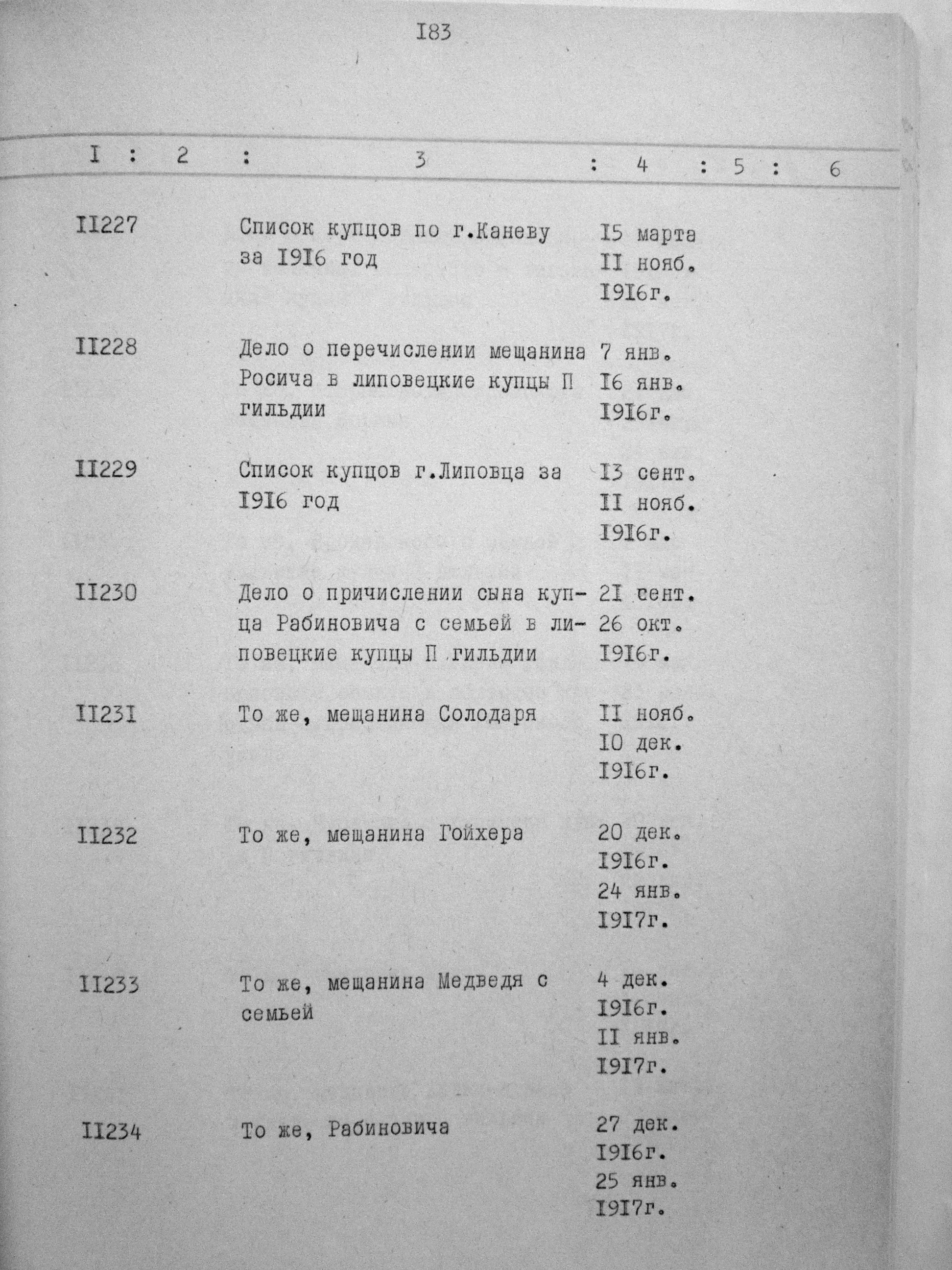 I83

| I | 2 | 3 | 4 | 5 | 6 |
|---|---|---|---|---|---|
| II227 | | Список купцов по г.Каневу за I9I6 год | I5 марта II нояб. I9I6г. | | |
| II228 | | Дело о перечислении мещанина Росича в липовецкие купцы П гильдии | 7 янв. I6 янв. I9I6г. | | |
| II229 | | Список купцов г.Липовца за I9I6 год | I3 сент. II нояб. I9I6г. | | |
| II230 | | Дело о причислении сына купца Рабиновича с семьей в липовецкие купцы П гильдии | 2I сент. 26 окт. I9I6г. | | |
| II23I | | То же, мещанина Солодаря | II нояб. I0 дек. I9I6г. | | |
| II232 | | То же, мещанина Гойхера | 20 дек. I9I6г. 24 янв. I9I7г. | | |
| II233 | | То же, мещанина Медведя с семьей | 4 дек. I9I6г. II янв. I9I7г. | | |
| II234 | | То же, Рабиновича | 27 дек. I9I6г. 25 янв. I9I7г. | | |